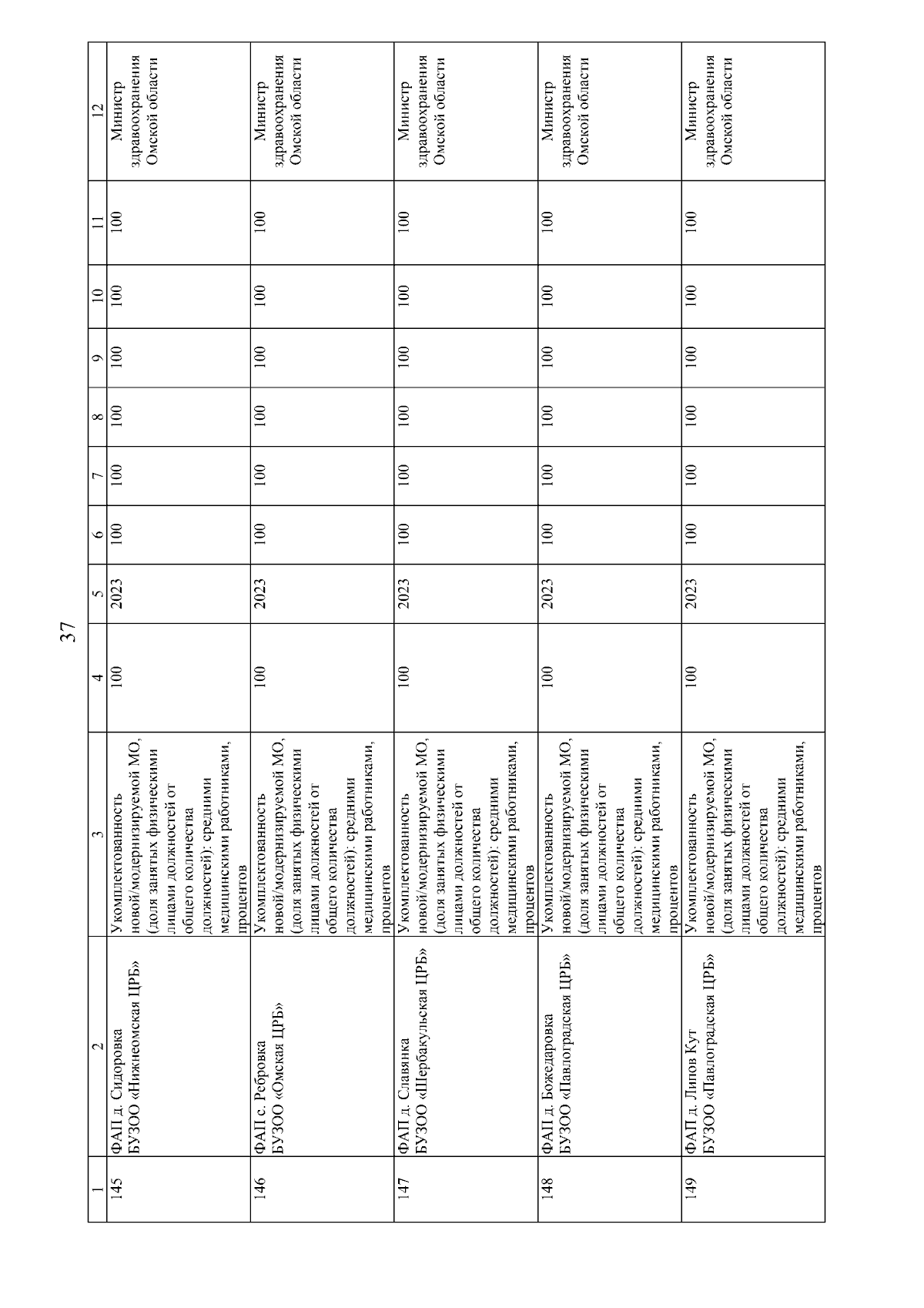 37

| 1 | 2 | 3 | 4 | 5 | 6 | 7 | 8 | 9 | 10 | 11 | 12 |
|---|---|---|---|---|---|---|---|---|---|---|---|
| 145 | ФАП д. Сидоровка БУЗОО «Нижнеомская ЦРБ» | Укомплектованность новой/модернизируемой МО, (доля занятых физическими лицами должностей от общего количества должностей): средними медицинскими работниками, процентов | 100 | 2023 | 100 | 100 | 100 | 100 | 100 | 100 | Министр здравоохранения Омской области |
| 146 | ФАП с. Ребровка БУЗОО «Омская ЦРБ» | Укомплектованность новой/модернизируемой МО, (доля занятых физическими лицами должностей от общего количества должностей): средними медицинскими работниками, процентов | 100 | 2023 | 100 | 100 | 100 | 100 | 100 | 100 | Министр здравоохранения Омской области |
| 147 | ФАП д. Славянка БУЗОО «Шербакульская ЦРБ» | Укомплектованность новой/модернизируемой МО, (доля занятых физическими лицами должностей от общего количества должностей): средними медицинскими работниками, процентов | 100 | 2023 | 100 | 100 | 100 | 100 | 100 | 100 | Министр здравоохранения Омской области |
| 148 | ФАП д. Божедаровка БУЗОО «Павлоградская ЦРБ» | Укомплектованность новой/модернизируемой МО, (доля занятых физическими лицами должностей от общего количества должностей): средними медицинскими работниками, процентов | 100 | 2023 | 100 | 100 | 100 | 100 | 100 | 100 | Министр здравоохранения Омской области |
| 149 | ФАП д. Липов Кут БУЗОО «Павлоградская ЦРБ» | Укомплектованность новой/модернизируемой МО, (доля занятых физическими лицами должностей от общего количества должностей): средними медицинскими работниками, процентов | 100 | 2023 | 100 | 100 | 100 | 100 | 100 | 100 | Министр здравоохранения Омской области |